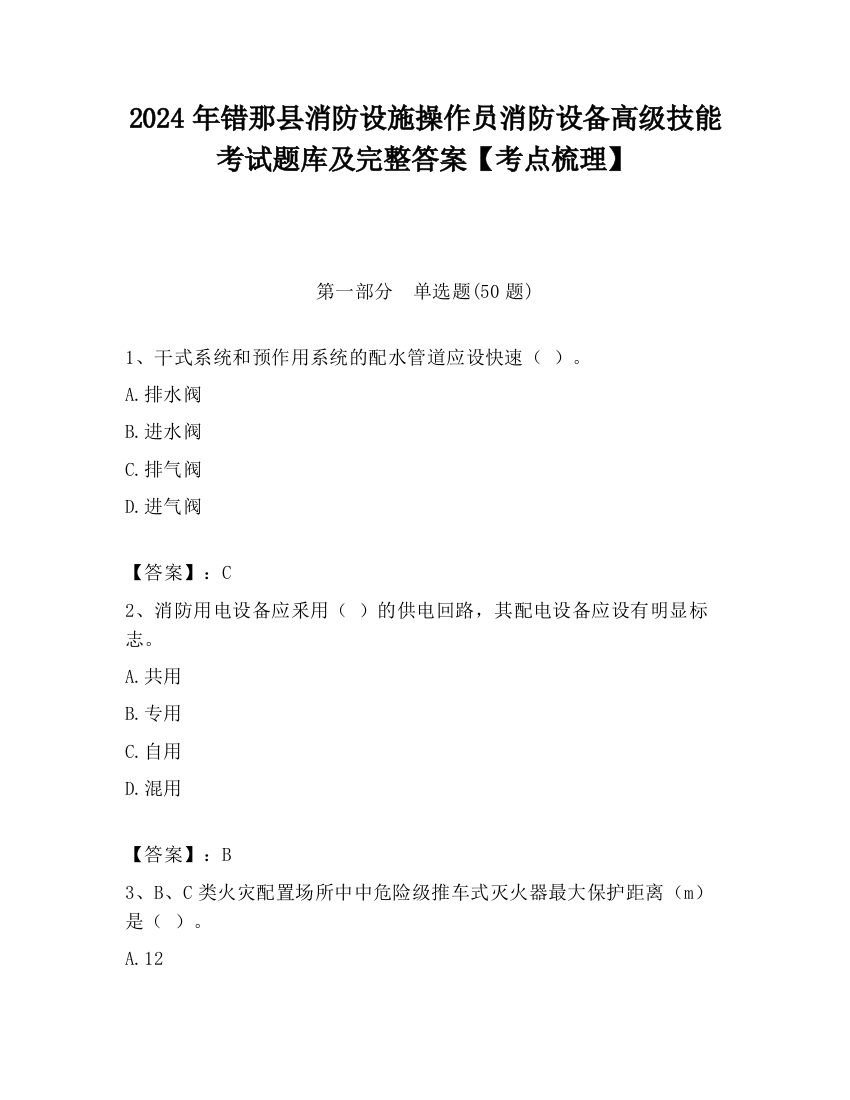 2024 年错那县消防设施操作员消防设备高级技能考试题库及完整答案【考点梳理】

第一部分　单选题(50 题)

1、干式系统和预作用系统的配水管道应设快速（ ）。

A.排水阀

B.进水阀

C.排气阀

D.进气阀

【答案】：C

2、消防用电设备应采用（ ）的供电回路，其配电设备应设有明显标志。

A.共用

B.专用

C.自用

D.混用

【答案】：B

3、B、C 类火灾配置场所中中危险级推车式灭火器最大保护距离（m）是（ ）。

A.12